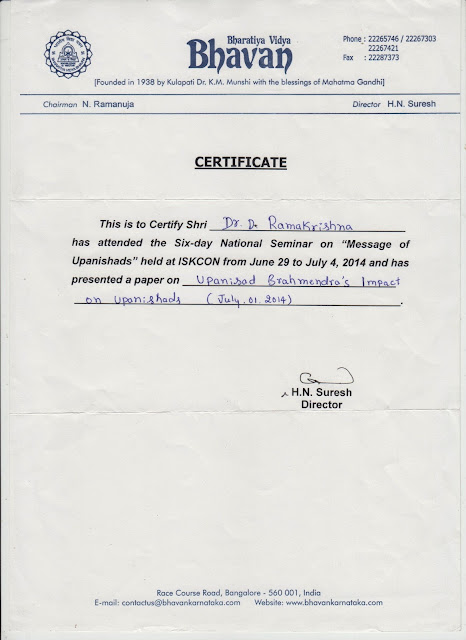 Bharatiya Vidya
Bhavan

Phone : 22265746 / 22267303
22267421
Fax : 22287373

[Founded in 1938 by Kulapati Dr. K.M. Munshi with the blessings of Mahatma Gandhi]

Chairman N. Ramanuja

Director H.N. Suresh

CERTIFICATE

This is to Certify Shri Dr. D. Ramakrishna has attended the Six-day National Seminar on "Message of Upanishads" held at ISKCON from June 29 to July 4, 2014 and has presented a paper on Upanisad Brahmendra's Impact on Upanishads (July. 01. 2014).

H.N. Suresh
Director

Race Course Road, Bangalore - 560 001, India
E-mail: contactus@bhavankarnataka.com Website: www.bhavankarnataka.com